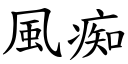 風痴